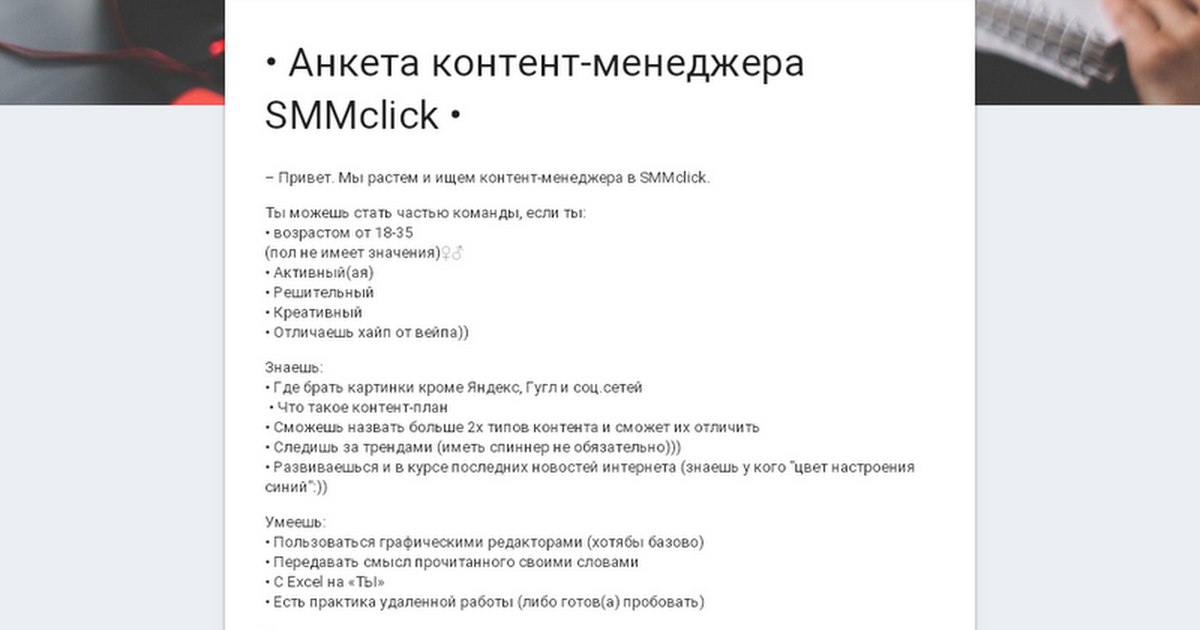 • Анкета контент-менеджера SMMclick •

– Привет. Мы растем и ищем контент-менеджера в SMMclick.

Ты можешь стать частью команды, если ты:
• возрастом от 18-35
(пол не имеет значения)♀♂
• Активный(ая)
• Решительный
• Креативный
• Отличаешь хайп от вейпа))

Знаешь:
• Где брать картинки кроме Яндекс, Гугл и соц.сетей
• Что такое контент-план
• Сможешь назвать больше 2х типов контента и сможет их отличить
• Следишь за трендами (иметь спиннер не обязательно)))
• Развиваешься и в курсе последних новостей интернета (знаешь у кого "цвет настроения синий":))

Умеешь:
• Пользоваться графическими редакторами (хотябы базово)
• Передавать смысл прочитанного своими словами
• С Excel на «ТЫ»
• Есть практика удаленной работы (либо готов(а) пробовать)